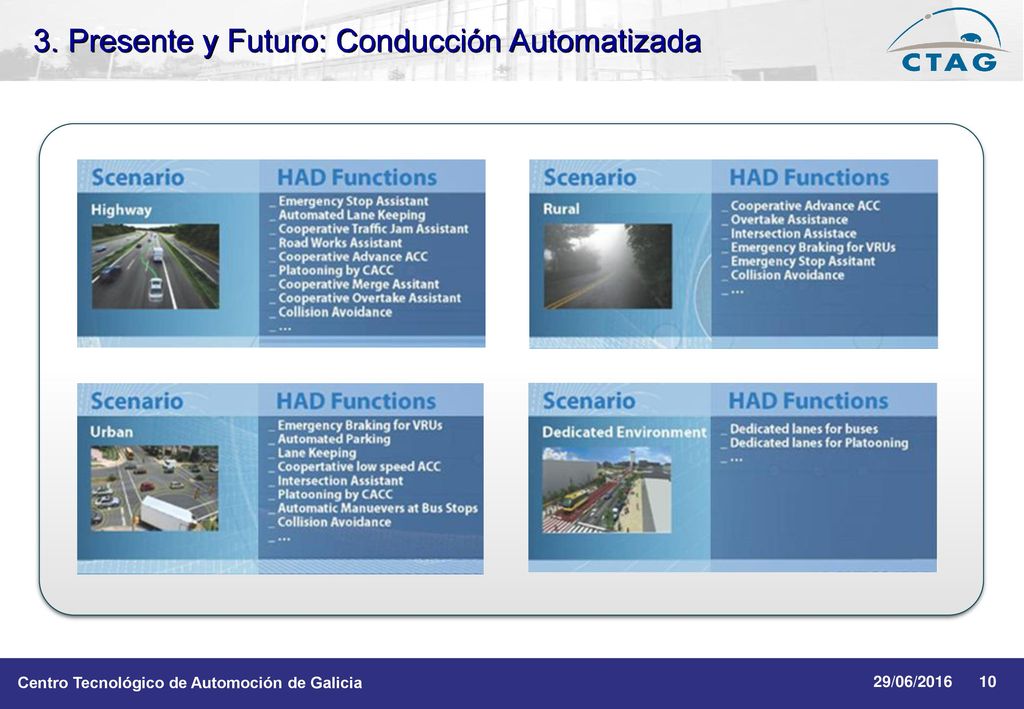 3. Presente y Futuro: Conducción Automatizada

CTAG

Scenario
Highway

HAD Functions
_ Emergency Stop Assistant
_ Automated Lane Keeping
_ Cooperative Traffic Jam Assistant
_ Road Works Assistant
_ Cooperative Advance ACC
_ Platooning by CACC
_ Cooperative Merge Assitant
_ Cooperative Overtake Assistant
_ Collision Avoidance
_ ...

Scenario
Rural

HAD Functions
_ Cooperative Advance ACC
_ Overtake Assistance
_ Intersection Assistace
_ Emergency Braking for VRUs
_ Emergency Stop Assitant
_ Collision Avoidance
_ ...

Scenario
Urban

HAD Functions
_ Emergency Braking for VRUs
_ Automated Parking
_ Lane Keeping
_ Coopertative low speed ACC
_ Intersection Assistant
_ Platooning by CACC
_ Automatic Manuevers at Bus Stops
_ Collision Avoidance
_ ...

Scenario
Dedicated Environment

HAD Functions
_ Dedicated lanes for buses
_ Dedicated lanes for Platooning
_ ...

Centro Tecnológico de Automoción de Galicia

29/06/2016

10